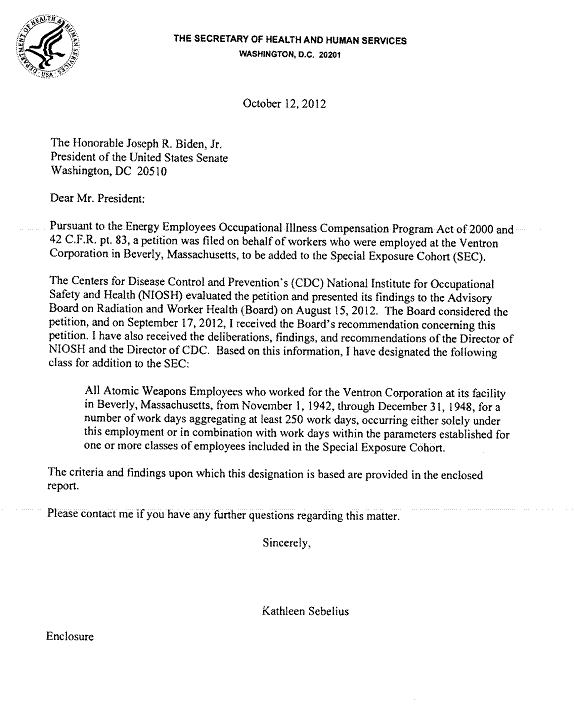 DEPARTMENT OF HEALTH & HUMAN SERVICES · USA

THE SECRETARY OF HEALTH AND HUMAN SERVICES
WASHINGTON, D.C. 20201

October 12, 2012

The Honorable Joseph R. Biden, Jr.
President of the United States Senate
Washington, DC 20510

Dear Mr. President:

Pursuant to the Energy Employees Occupational Illness Compensation Program Act of 2000 and 42 C.F.R. pt. 83, a petition was filed on behalf of workers who were employed at the Ventron Corporation in Beverly, Massachusetts, to be added to the Special Exposure Cohort (SEC).

The Centers for Disease Control and Prevention's (CDC) National Institute for Occupational Safety and Health (NIOSH) evaluated the petition and presented its findings to the Advisory Board on Radiation and Worker Health (Board) on August 15, 2012. The Board considered the petition, and on September 17, 2012, I received the Board's recommendation concerning this petition. I have also received the deliberations, findings, and recommendations of the Director of NIOSH and the Director of CDC. Based on this information, I have designated the following class for addition to the SEC:

All Atomic Weapons Employees who worked for the Ventron Corporation at its facility in Beverly, Massachusetts, from November 1, 1942, through December 31, 1948, for a number of work days aggregating at least 250 work days, occurring either solely under this employment or in combination with work days within the parameters established for one or more classes of employees included in the Special Exposure Cohort.

The criteria and findings upon which this designation is based are provided in the enclosed report.

Please contact me if you have any further questions regarding this matter.

Sincerely,

Kathleen Sebelius

Enclosure